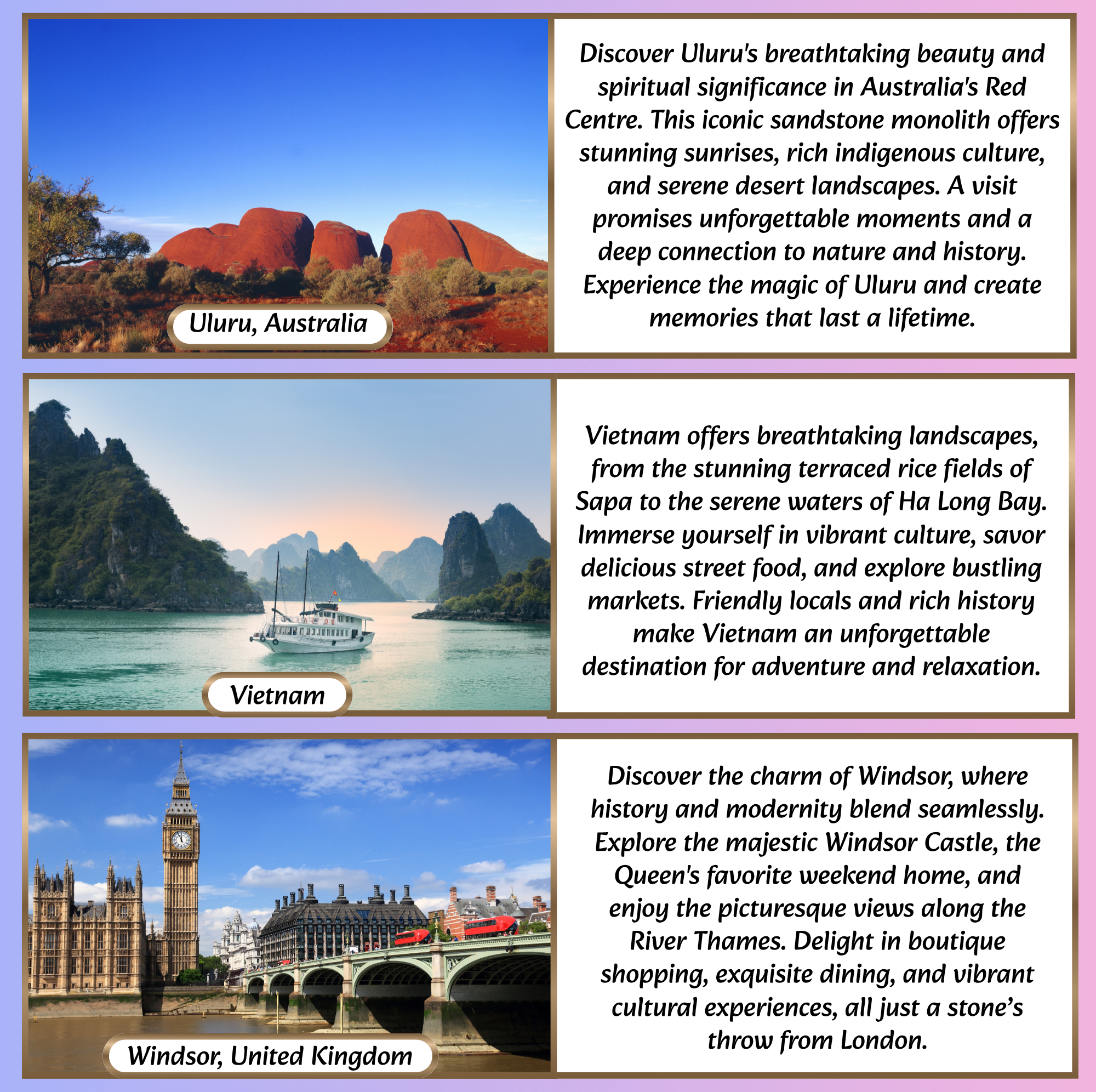 Uluru, Australia

Discover Uluru's breathtaking beauty and spiritual significance in Australia's Red Centre. This iconic sandstone monolith offers stunning sunrises, rich indigenous culture, and serene desert landscapes. A visit promises unforgettable moments and a deep connection to nature and history. Experience the magic of Uluru and create memories that last a lifetime.

Vietnam

Vietnam offers breathtaking landscapes, from the stunning terraced rice fields of Sapa to the serene waters of Ha Long Bay. Immerse yourself in vibrant culture, savor delicious street food, and explore bustling markets. Friendly locals and rich history make Vietnam an unforgettable destination for adventure and relaxation.

Windsor, United Kingdom

Discover the charm of Windsor, where history and modernity blend seamlessly. Explore the majestic Windsor Castle, the Queen's favorite weekend home, and enjoy the picturesque views along the River Thames. Delight in boutique shopping, exquisite dining, and vibrant cultural experiences, all just a stone's throw from London.